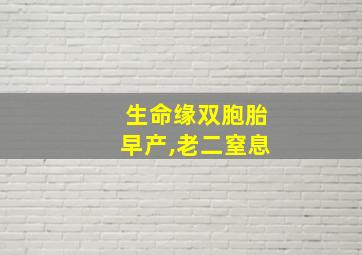 生命缘双胞胎
早产,老二窒息